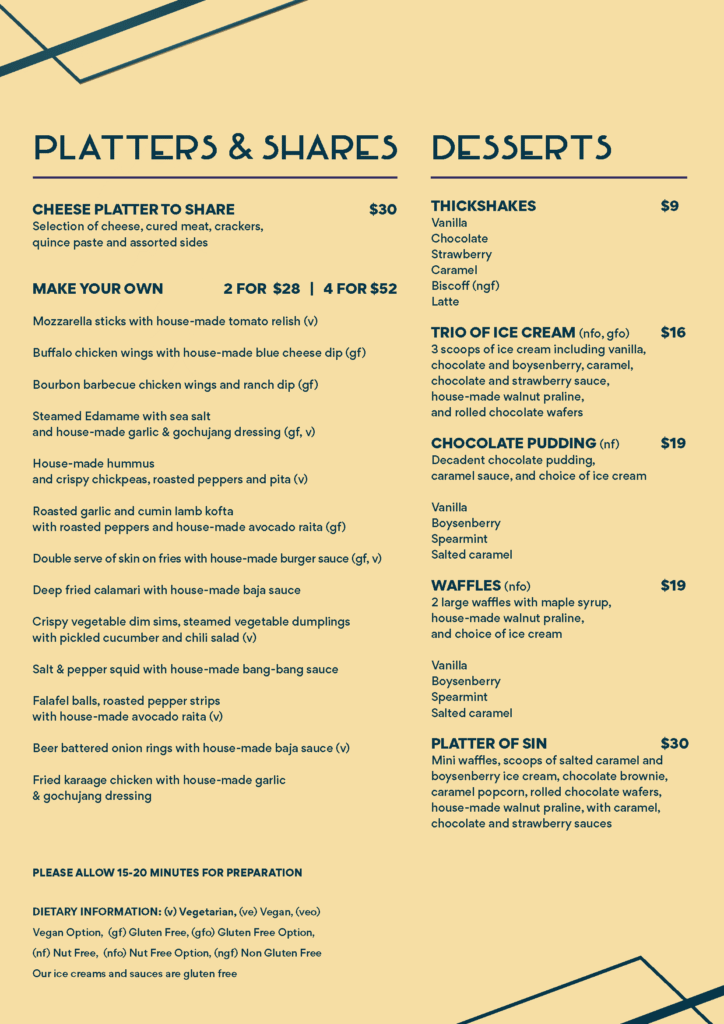 PLATTERS & SHARES

CHEESE PLATTER TO SHARE $30
Selection of cheese, cured meat, crackers, quince paste and assorted sides

MAKE YOUR OWN 2 FOR $28 | 4 FOR $52

Mozzarella sticks with house-made tomato relish (v)

Buffalo chicken wings with house-made blue cheese dip (gf)

Bourbon barbecue chicken wings and ranch dip (gf)

Steamed Edamame with sea salt and house-made garlic & gochujang dressing (gf, v)

House-made hummus and crispy chickpeas, roasted peppers and pita (v)

Roasted garlic and cumin lamb kofta with roasted peppers and house-made avocado raita (gf)

Double serve of skin on fries with house-made burger sauce (gf, v)

Deep fried calamari with house-made baja sauce

Crispy vegetable dim sims, steamed vegetable dumplings with pickled cucumber and chili salad (v)

Salt & pepper squid with house-made bang-bang sauce

Falafel balls, roasted pepper strips with house-made avocado raita (v)

Beer battered onion rings with house-made baja sauce (v)

Fried karaage chicken with house-made garlic & gochujang dressing

PLEASE ALLOW 15-20 MINUTES FOR PREPARATION

DIETARY INFORMATION: (v) Vegetarian, (ve) Vegan, (veo) Vegan Option, (gf) Gluten Free, (gfo) Gluten Free Option, (nf) Nut Free, (nfo) Nut Free Option, (ngf) Non Gluten Free
Our ice creams and sauces are gluten free

DESSERTS

THICKSHAKES $9
Vanilla
Chocolate
Strawberry
Caramel
Biscoff (ngf)
Latte

TRIO OF ICE CREAM (nfo, gfo) $16
3 scoops of ice cream including vanilla, chocolate and boysenberry, caramel, chocolate and strawberry sauce, house-made walnut praline, and rolled chocolate wafers

CHOCOLATE PUDDING (nf) $19
Decadent chocolate pudding, caramel sauce, and choice of ice cream

Vanilla
Boysenberry
Spearmint
Salted caramel

WAFFLES (nfo) $19
2 large waffles with maple syrup, house-made walnut praline, and choice of ice cream

Vanilla
Boysenberry
Spearmint
Salted caramel

PLATTER OF SIN $30
Mini waffles, scoops of salted caramel and boysenberry ice cream, chocolate brownie, caramel popcorn, rolled chocolate wafers, house-made walnut praline, with caramel, chocolate and strawberry sauces